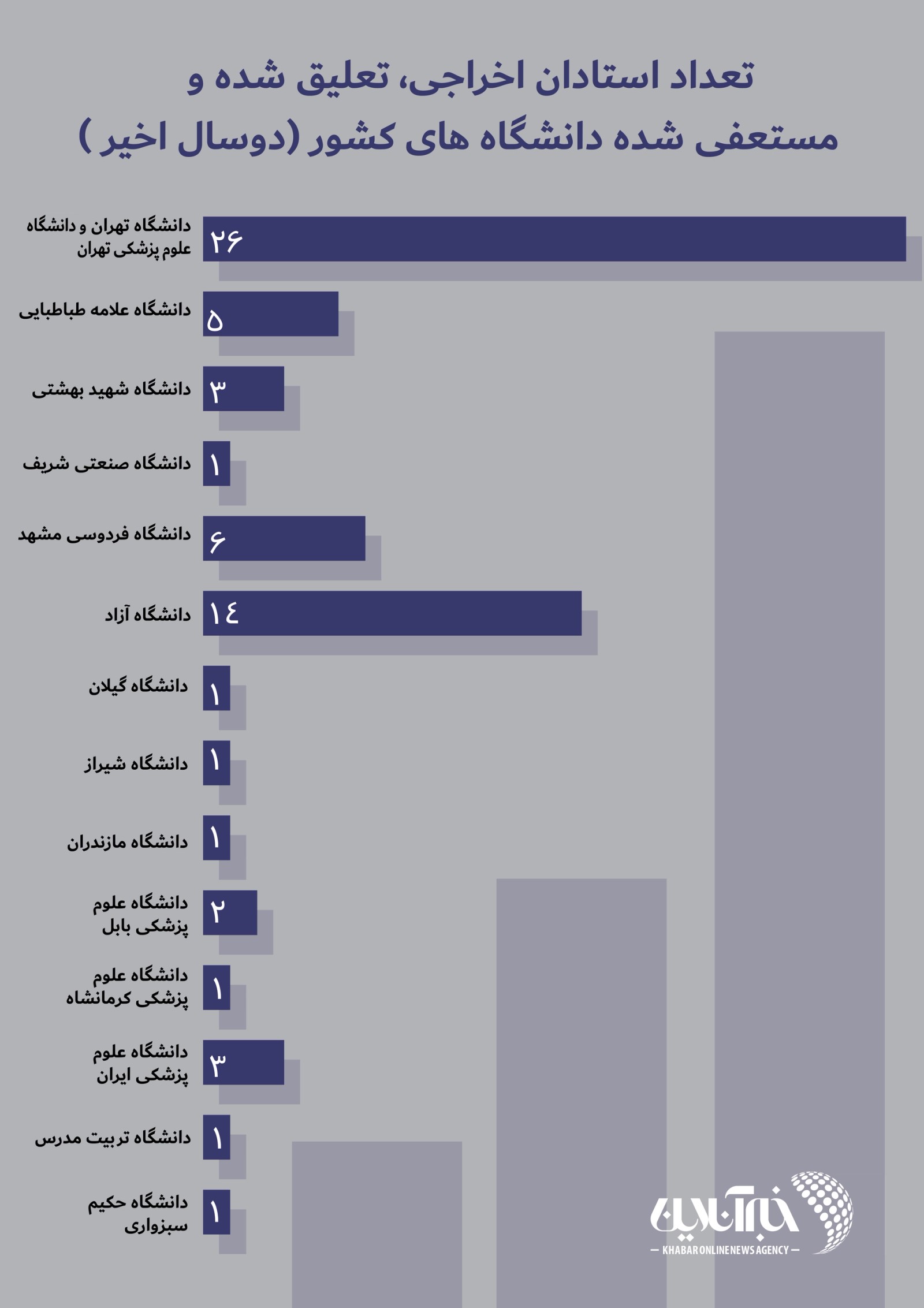 تعداد استادان اخراجی، تعلیق شده و مستعفی شده دانشگاه های کشور (دوسال اخیر )

دانشگاه تهران و دانشگاه علوم پزشکی تهران ۲۶
دانشگاه علامه طباطبایی ۵
دانشگاه شهید بهشتی ۳
دانشگاه صنعتی شریف ۱
دانشگاه فردوسی مشهد ۶
دانشگاه آزاد ۱٤
دانشگاه گیلان ۱
دانشگاه شیراز ۱
دانشگاه مازندران ۱
دانشگاه علوم پزشکی بابل ۲
دانشگاه علوم پزشکی کرمانشاه ۱
دانشگاه علوم پزشکی ایران ۳
دانشگاه تربیت مدرس ۱
دانشگاه حکیم سبزواری ۱

خبرآنلاین
KHABAR ONLINE NEWS AGENCY